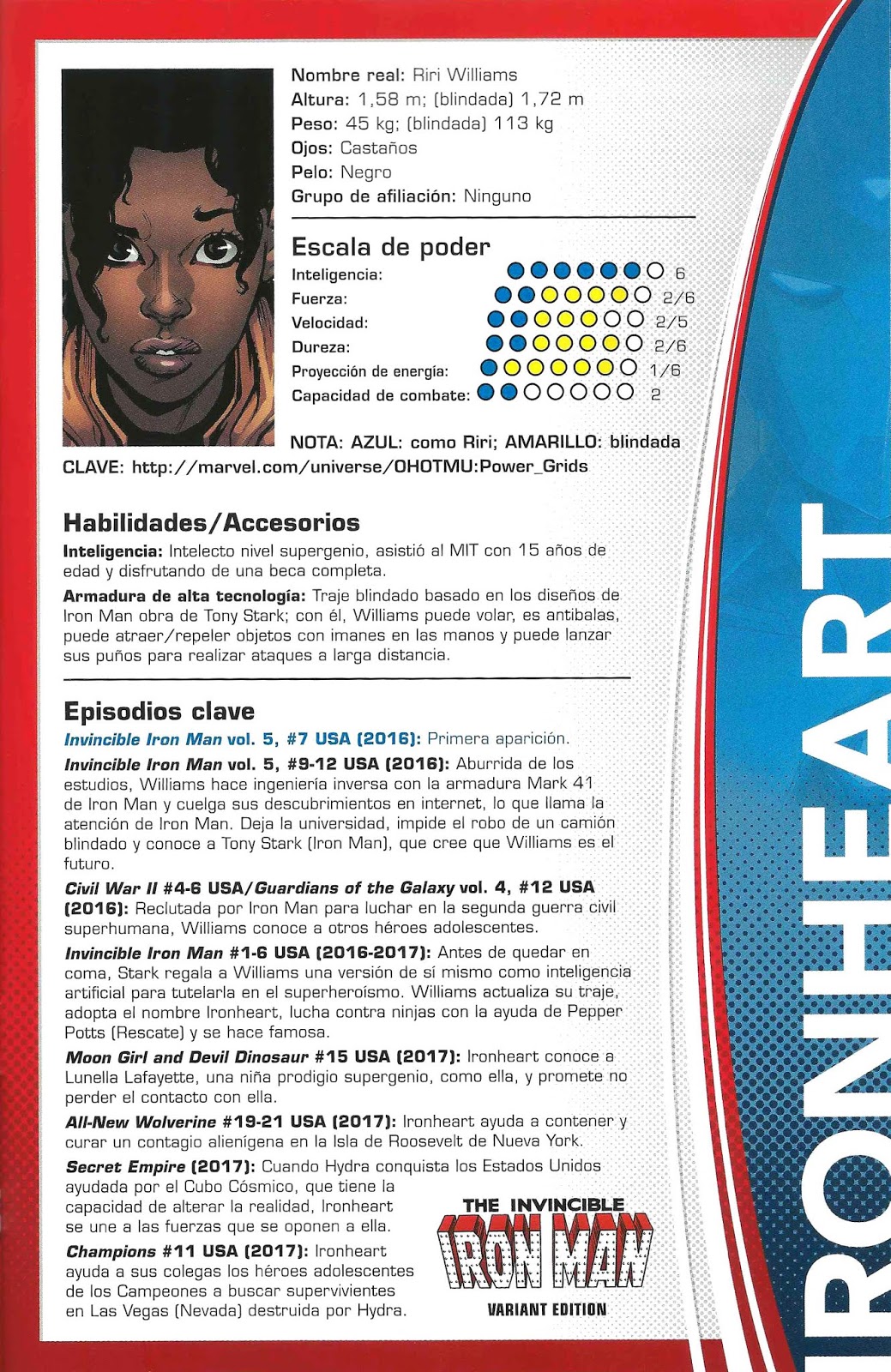 Nombre real: Riri Williams
Altura: 1,58 m; (blindada) 1,72 m
Peso: 45 kg; (blindada) 113 kg
Ojos: Castaños
Pelo: Negro
Grupo de afiliación: Ninguno

Escala de poder
Inteligencia: 6
Fuerza: 2/6
Velocidad: 2/5
Dureza: 2/6
Proyección de energía: 1/6
Capacidad de combate: 2

NOTA: AZUL: como Riri; AMARILLO: blindada
CLAVE: http://marvel.com/universe/OHOTMU:Power_Grids

Habilidades/Accesorios
Inteligencia: Intelecto nivel supergenio, asistió al MIT con 15 años de edad y disfrutando de una beca completa.
Armadura de alta tecnología: Traje blindado basado en los diseños de Iron Man obra de Tony Stark; con él, Williams puede volar, es antibalas, puede atraer/repeler objetos con imanes en las manos y puede lanzar sus puños para realizar ataques a larga distancia.

Episodios clave
Invincible Iron Man vol. 5, #7 USA (2016): Primera aparición.
Invincible Iron Man vol. 5, #9-12 USA (2016): Aburrida de los estudios, Williams hace ingeniería inversa con la armadura Mark 41 de Iron Man y cuelga sus descubrimientos en internet, lo que llama la atención de Iron Man. Deja la universidad, impide el robo de un camión blindado y conoce a Tony Stark (Iron Man), que cree que Williams es el futuro.
Civil War II #4-6 USA/Guardians of the Galaxy vol. 4, #12 USA (2016): Reclutada por Iron Man para luchar en la segunda guerra civil superhumana, Williams conoce a otros héroes adolescentes.
Invincible Iron Man #1-6 USA (2016-2017): Antes de quedar en coma, Stark regala a Williams una versión de sí mismo como inteligencia artificial para tutelarla en el superheroísmo. Williams actualiza su traje, adopta el nombre Ironheart, lucha contra ninjas con la ayuda de Pepper Potts (Rescate) y se hace famosa.
Moon Girl and Devil Dinosaur #15 USA (2017): Ironheart conoce a Lunella Lafayette, una niña prodigio supergenio, como ella, y promete no perder el contacto con ella.
All-New Wolverine #19-21 USA (2017): Ironheart ayuda a contener y curar un contagio alienígena en la Isla de Roosevelt de Nueva York.
Secret Empire (2017): Cuando Hydra conquista los Estados Unidos ayudada por el Cubo Cósmico, que tiene la capacidad de alterar la realidad, Ironheart se une a las fuerzas que se oponen a ella.
Champions #11 USA (2017): Ironheart ayuda a sus colegas los héroes adolescentes de los Campeones a buscar supervivientes en Las Vegas (Nevada) destruida por Hydra.

THE INVINCIBLE
IRON MAN
VARIANT EDITION

IRONHEART